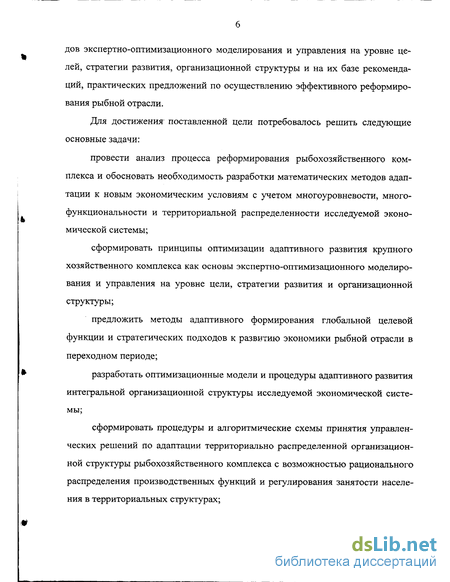 6

дов экспертно-оптимизационного моделирования и управления на уровне целей, стратегии развития, организационной структуры и на их базе рекомендаций, практических предложений по осуществлению эффективного реформирования рыбной отрасли.

Для достижения поставленной цели потребовалось решить следующие основные задачи:

провести анализ процесса реформирования рыбохозяйственного комплекса и обосновать необходимость разработки математических методов адаптации к новым экономическим условиям с учетом многоуровневости, многофункциональности и территориальной распределенности исследуемой экономической системы;

сформировать принципы оптимизации адаптивного развития крупного хозяйственного комплекса как основы экспертно-оптимизационного моделирования и управления на уровне цели, стратегии развития и организационной структуры;

предложить методы адаптивного формирования глобальной целевой функции и стратегических подходов к развитию экономики рыбной отрасли в переходном периоде;

разработать оптимизационные модели и процедуры адаптивного развития интегральной организационной структуры исследуемой экономической системы;

сформировать процедуры и алгоритмические схемы принятия управленческих решений по адаптации территориально распределенной организационной структуры рыбохозяйственного комплекса с возможностью рационального распределения производственных функций и регулирования занятости населения в территориальных структурах;

dsLib.net
библиотека диссертаций